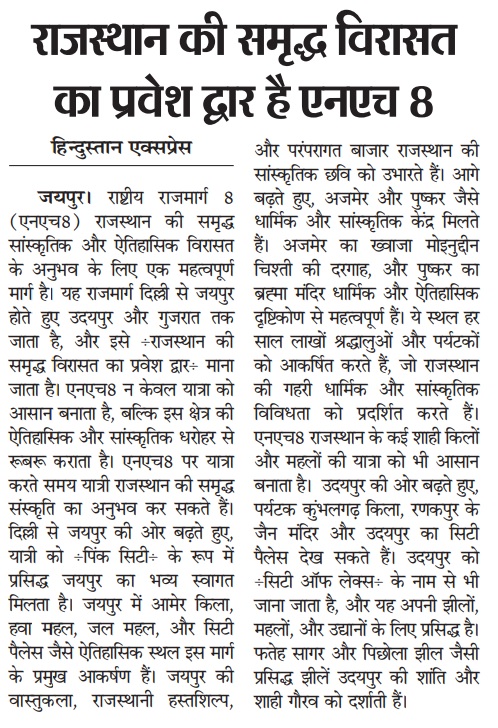 राजस्थान की समृद्ध विरासत का प्रवेश द्वार है एनएच 8

हिन्दुस्तान एक्सप्रेस

जयपुर। राष्ट्रीय राजमार्ग 8 (एनएच8) राजस्थान की समृद्ध सांस्कृतिक और ऐतिहासिक विरासत के अनुभव के लिए एक महत्वपूर्ण मार्ग है। यह राजमार्ग दिल्ली से जयपुर होते हुए उदयपुर और गुजरात तक जाता है, और इसे ÷राजस्थान की समृद्ध विरासत का प्रवेश द्वार÷ माना जाता है। एनएच8 न केवल यात्रा को आसान बनाता है, बल्कि इस क्षेत्र की ऐतिहासिक और सांस्कृतिक धरोहर से रूबरू कराता है। एनएच8 पर यात्रा करते समय यात्री राजस्थान की समृद्ध संस्कृति का अनुभव कर सकते हैं। दिल्ली से जयपुर की ओर बढ़ते हुए, यात्री को ÷पिंक सिटी÷ के रूप में प्रसिद्ध जयपुर का भव्य स्वागत मिलता है। जयपुर में आमेर किला, हवा महल, जल महल, और सिटी पैलेस जैसे ऐतिहासिक स्थल इस मार्ग के प्रमुख आकर्षण हैं। जयपुर की वास्तुकला, राजस्थानी हस्तशिल्प, और परंपरागत बाजार राजस्थान की सांस्कृतिक छवि को उभारते हैं। आगे बढ़ते हुए, अजमेर और पुष्कर जैसे धार्मिक और सांस्कृतिक केंद्र मिलते हैं। अजमेर का ख्वाजा मोइनुद्दीन चिश्ती की दरगाह, और पुष्कर का ब्रह्मा मंदिर धार्मिक और ऐतिहासिक दृष्टिकोण से महत्वपूर्ण हैं। ये स्थल हर साल लाखों श्रद्धालुओं और पर्यटकों को आकर्षित करते हैं, जो राजस्थान की गहरी धार्मिक और सांस्कृतिक विविधता को प्रदर्शित करते हैं। एनएच8 राजस्थान के कई शाही किलों और महलों की यात्रा को भी आसान बनाता है। उदयपुर की ओर बढ़ते हुए, पर्यटक कुंभलगढ़ किला, रणकपुर के जैन मंदिर और उदयपुर का सिटी पैलेस देख सकते हैं। उदयपुर को ÷सिटी ऑफ लेक्स÷ के नाम से भी जाना जाता है, और यह अपनी झीलों, महलों, और उद्यानों के लिए प्रसिद्ध है। फतेह सागर और पिछोला झील जैसी प्रसिद्ध झीलें उदयपुर की शांति और शाही गौरव को दर्शाती हैं।